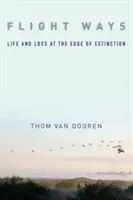 FLIGHT WAYS

LIFE AND LOSS AT THE EDGE OF EXTINCTION

THOM VAN DOOREN